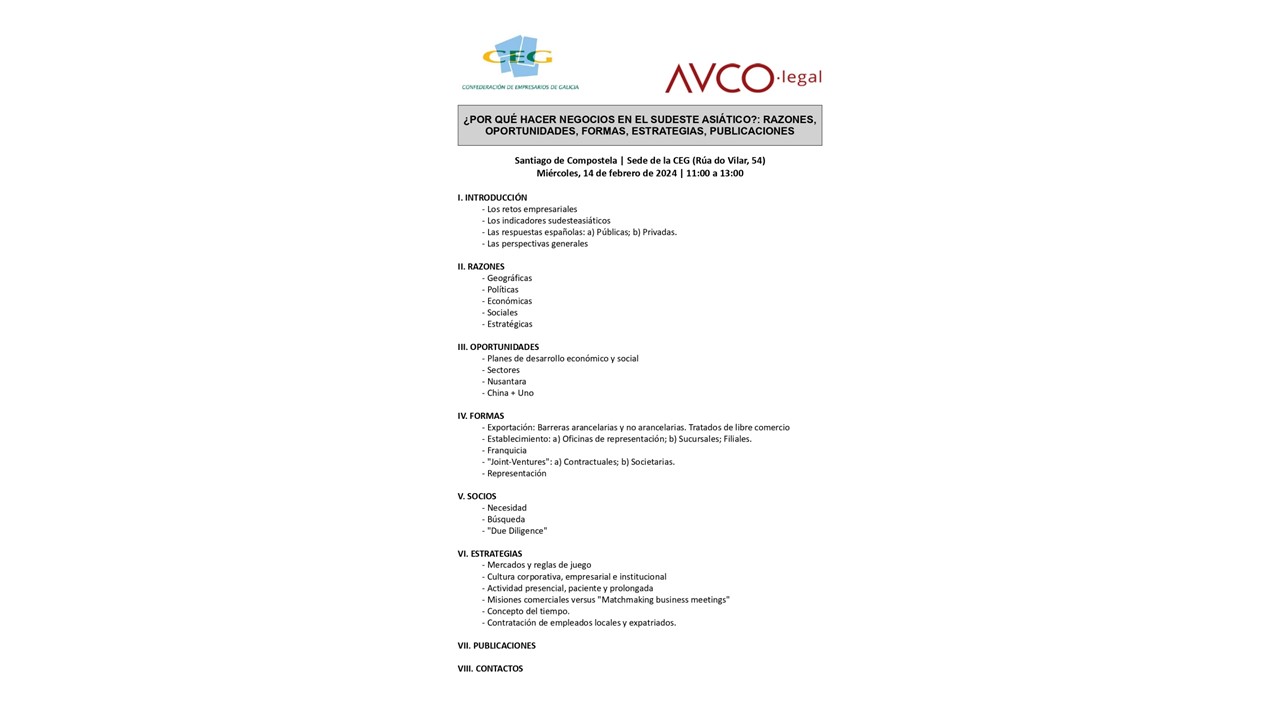 CEG
CONFEDERACIÓN DE EMPRESARIOS DE GALICIA

AVCO·legal

¿POR QUÉ HACER NEGOCIOS EN EL SUDESTE ASIÁTICO?: RAZONES, OPORTUNIDADES, FORMAS, ESTRATEGIAS, PUBLICACIONES

Santiago de Compostela | Sede de la CEG (Rúa do Vilar, 54)
Miércoles, 14 de febrero de 2024 | 11:00 a 13:00

I. INTRODUCCIÓN
- Los retos empresariales
- Los indicadores sudesteasiáticos
- Las respuestas españolas: a) Públicas; b) Privadas.
- Las perspectivas generales

II. RAZONES
- Geográficas
- Políticas
- Económicas
- Sociales
- Estratégicas

III. OPORTUNIDADES
- Planes de desarrollo económico y social
- Sectores
- Nusantara
- China + Uno

IV. FORMAS
- Exportación: Barreras arancelarias y no arancelarias. Tratados de libre comercio
- Establecimiento: a) Oficinas de representación; b) Sucursales; Filiales.
- Franquicia
- "Joint-Ventures": a) Contractuales; b) Societarias.
- Representación

V. SOCIOS
- Necesidad
- Búsqueda
- "Due Diligence"

VI. ESTRATEGIAS
- Mercados y reglas de juego
- Cultura corporativa, empresarial e institucional
- Actividad presencial, paciente y prolongada
- Misiones comerciales versus "Matchmaking business meetings"
- Concepto del tiempo.
- Contratación de empleados locales y expatriados.

VII. PUBLICACIONES

VIII. CONTACTOS